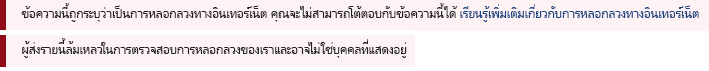 ข้อความนี้ถูกระบุว่าเป็นการหลอกลวงทางอินเทอร์เน็ต คุณจะไม่สามารถโต้ตอบกับข้อความนี้ได้ เรียนรู้เพิ่มเติมเกี่ยวกับการหลอกลวงทางอินเทอร์เน็ต

ผู้ส่งรายนี้ล้มเหลวในการตรวจสอบการหลอกลวงของเราและอาจไม่ใช่บุคคลที่แสดงอยู่